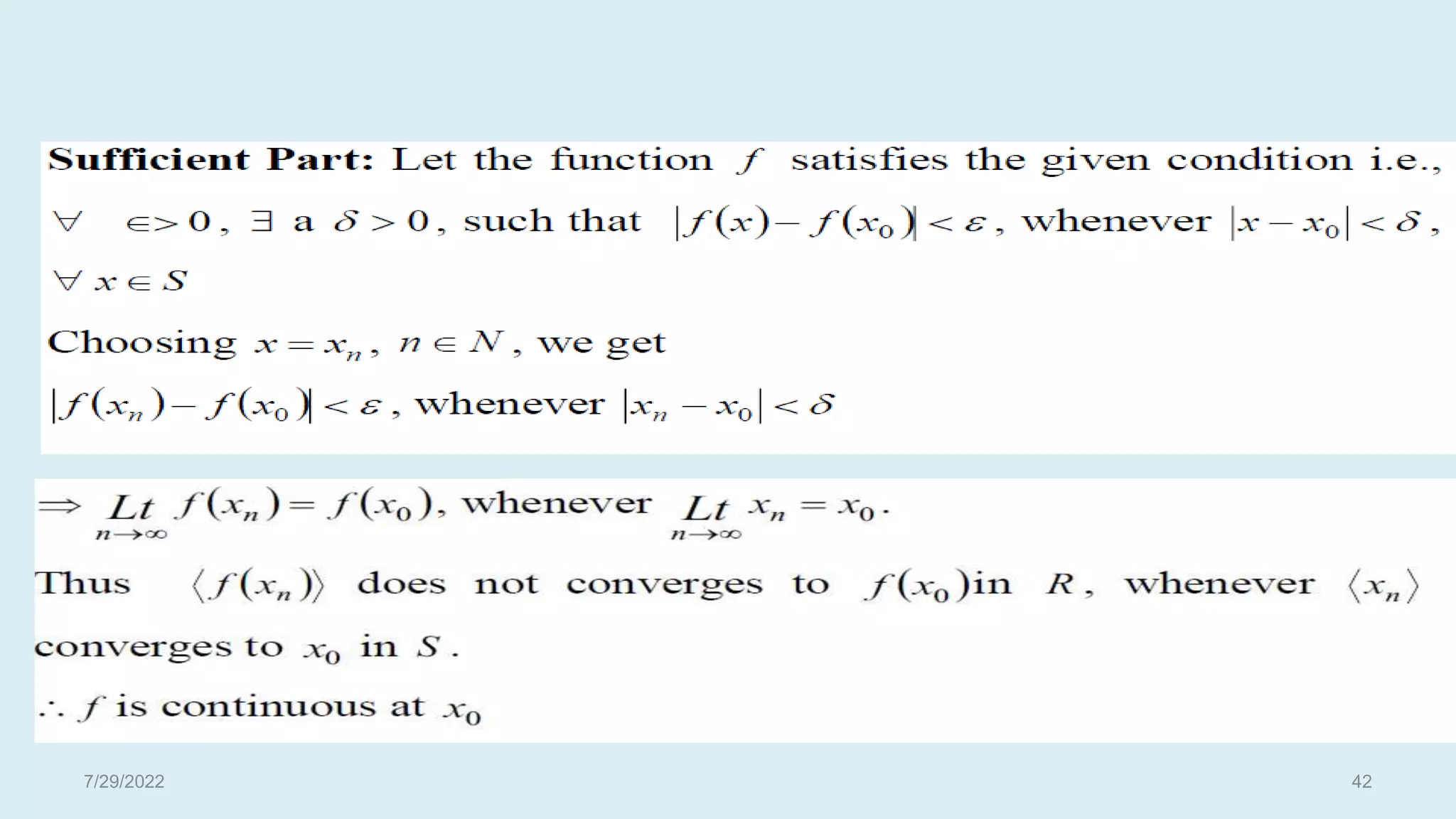 Sufficient Part: Let the function $f$ satisfies the given condition i.e., $\forall \in > 0$, $\exists$ a $\delta > 0$, such that $|f(x) - f(x_0)| < \varepsilon$, whenever $|x - x_0| < \delta$, $\forall x \in S$

Choosing $x = x_n$, $n \in N$, we get

$|f(x_n) - f(x_0)| < \varepsilon$, whenever $|x_n - x_0| < \delta$

$\Rightarrow \underset{n \to \infty}{Lt} f(x_n) = f(x_0)$, whenever $\underset{n \to \infty}{Lt} x_n = x_0$.

Thus $\langle f(x_n) \rangle$ does not converges to $f(x_0)$in $R$, whenever $\langle x_n \rangle$ converges to $x_0$ in $S$.

$\therefore f$ is continuous at $x_0$

7/29/2022

42